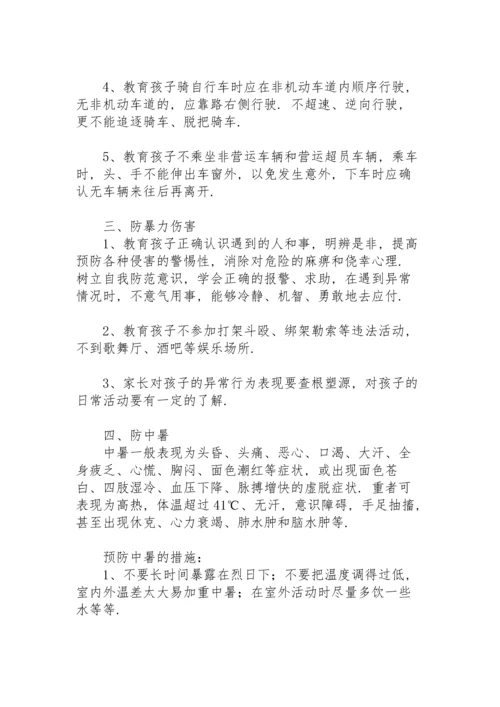 4、教育孩子骑自行车时应在非机动车道内顺序行驶，无非机动车道的，应靠路右侧行驶．不超速、逆向行驶，更不能追逐骑车、脱把骑车．

5、教育孩子不乘坐非营运车辆和营运超员车辆，乘车时，头、手不能伸出车窗外，以免发生意外，下车时应确认无车辆来往后再离开．

三、防暴力伤害
1、教育孩子正确认识遇到的人和事，明辨是非，提高预防各种侵害的警惕性，消除对危险的麻痹和侥幸心理．树立自我防范意识，学会正确的报警、求助，在遇到异常情况时，不意气用事，能够冷静、机智、勇敢地去应付．

2、教育孩子不参加打架斗殴、绑架勒索等违法活动，不到歌舞厅、酒吧等娱乐场所．

3、家长对孩子的异常行为表现要查根塑源，对孩子的日常活动要有一定的了解．

四、防中暑
中暑一般表现为头昏、头痛、恶心、口渴、大汗、全身疲乏、心慌、胸闷、面色潮红等症状，或出现面色苍白、四肢湿冷、血压下降、脉搏增快的虚脱症状．重者可表现为高热，体温超过41℃、无汗，意识障碍，手足抽搐，甚至出现休克、心力衰竭、肺水肿和脑水肿等．

预防中暑的措施：
1、不要长时间暴露在烈日下；不要把温度调得过低，室内外温差太大易加重中暑；在室外活动时尽量多饮一些水等等．